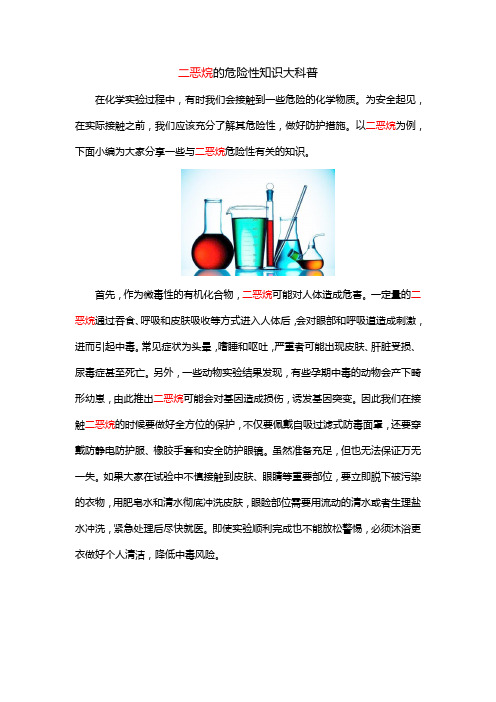 二恶烷的危险性知识大科普

在化学实验过程中，有时我们会接触到一些危险的化学物质。为安全起见，在实际接触之前，我们应该充分了解其危险性，做好防护措施。以二恶烷为例，下面小编为大家分享一些与二恶烷危险性有关的知识。

首先，作为微毒性的有机化合物，二恶烷可能对人体造成危害。一定量的二恶烷通过吞食、呼吸和皮肤吸收等方式进入人体后，会对眼部和呼吸道造成刺激，进而引起中毒。常见症状为头晕，嗜睡和呕吐，严重者可能出现皮肤、肝脏受损、尿毒症甚至死亡。另外，一些动物实验结果发现，有些孕期中毒的动物会产下畸形幼崽，由此推出二恶烷可能会对基因造成损伤，诱发基因突变。因此我们在接触二恶烷的时候要做好全方位的保护，不仅要佩戴自吸过滤式防毒面罩，还要穿戴防静电防护服、橡胶手套和安全防护眼镜。虽然准备充足，但也无法保证万无一失。如果大家在试验中不慎接触到皮肤、眼睛等重要部位，要立即脱下被污染的衣物，用肥皂水和清水彻底冲洗皮肤，眼睑部位需要用流动的清水或者生理盐水冲洗，紧急处理后尽快就医。即使实验顺利完成也不能放松警惕，必须沐浴更衣做好个人清洁，降低中毒风险。